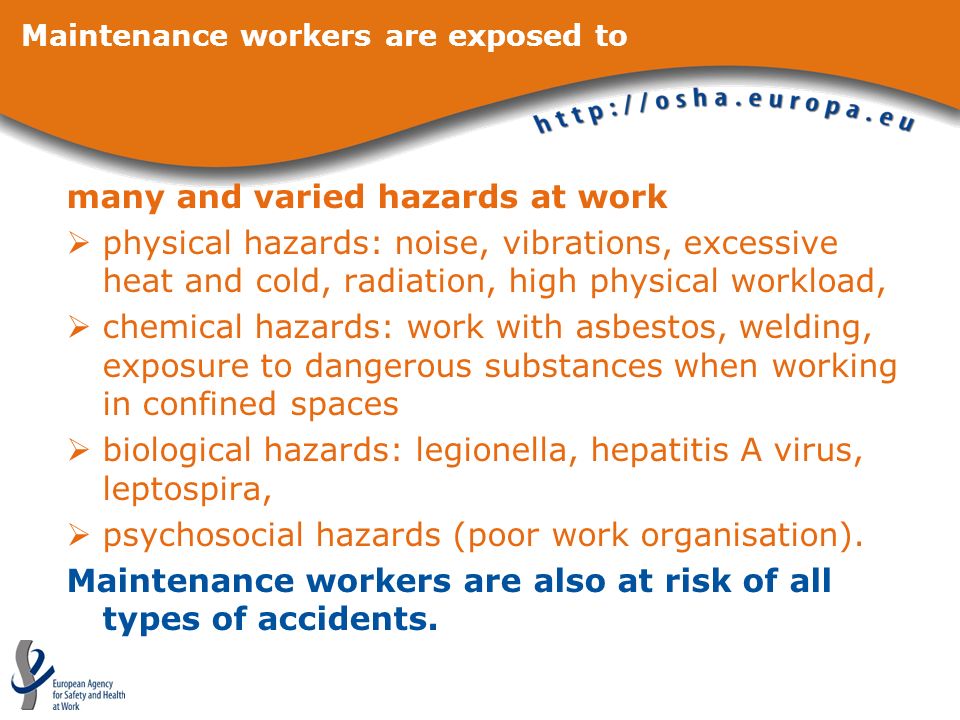 Maintenance workers are exposed to

http://osha.europa.eu

many and varied hazards at work

➢ physical hazards: noise, vibrations, excessive heat and cold, radiation, high physical workload,

➢ chemical hazards: work with asbestos, welding, exposure to dangerous substances when working in confined spaces

➢ biological hazards: legionella, hepatitis A virus, leptospira,

➢ psychosocial hazards (poor work organisation).

Maintenance workers are also at risk of all types of accidents.

European Agency for Safety and Health at Work